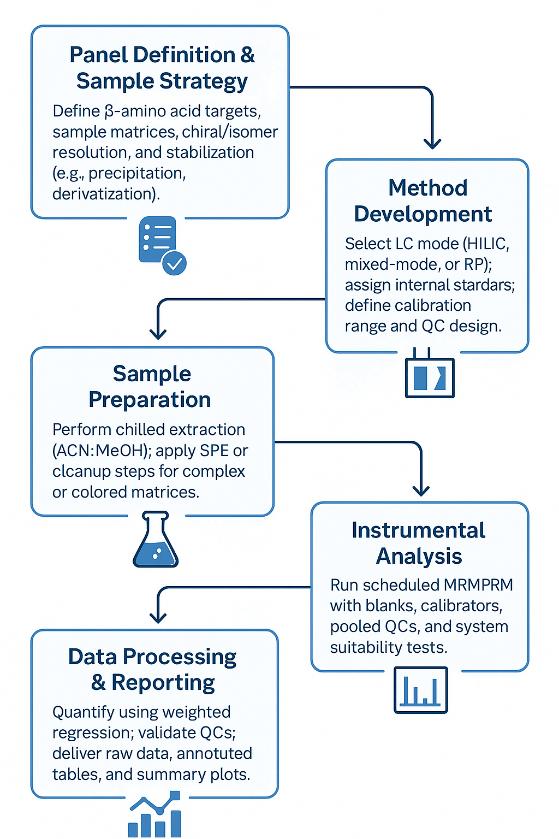 Panel Definition & Sample Strategy

Define β-amino acid targets, sample matrices, chiral/isomer resolution, and stabilization (e.g., precipitation, derivatization).

Method Development

Select LC mode (HILIC, mixed-mode, or RP); assign internal stardars; define calibration range and QC design.

Sample Preparation

Perform chilled extraction (ACN:MeOH); apply SPE or clcanup steps for complex or colored matrices.

Instrumental Analysis

Run scheduled MRMPRM with blanks, calibrators, pooled QCs, and system suitability tests.

Data Processing & Reporting

Quantify using weighted regression; validate QCs; deliver raw data, annotuted tables, and summary plots.